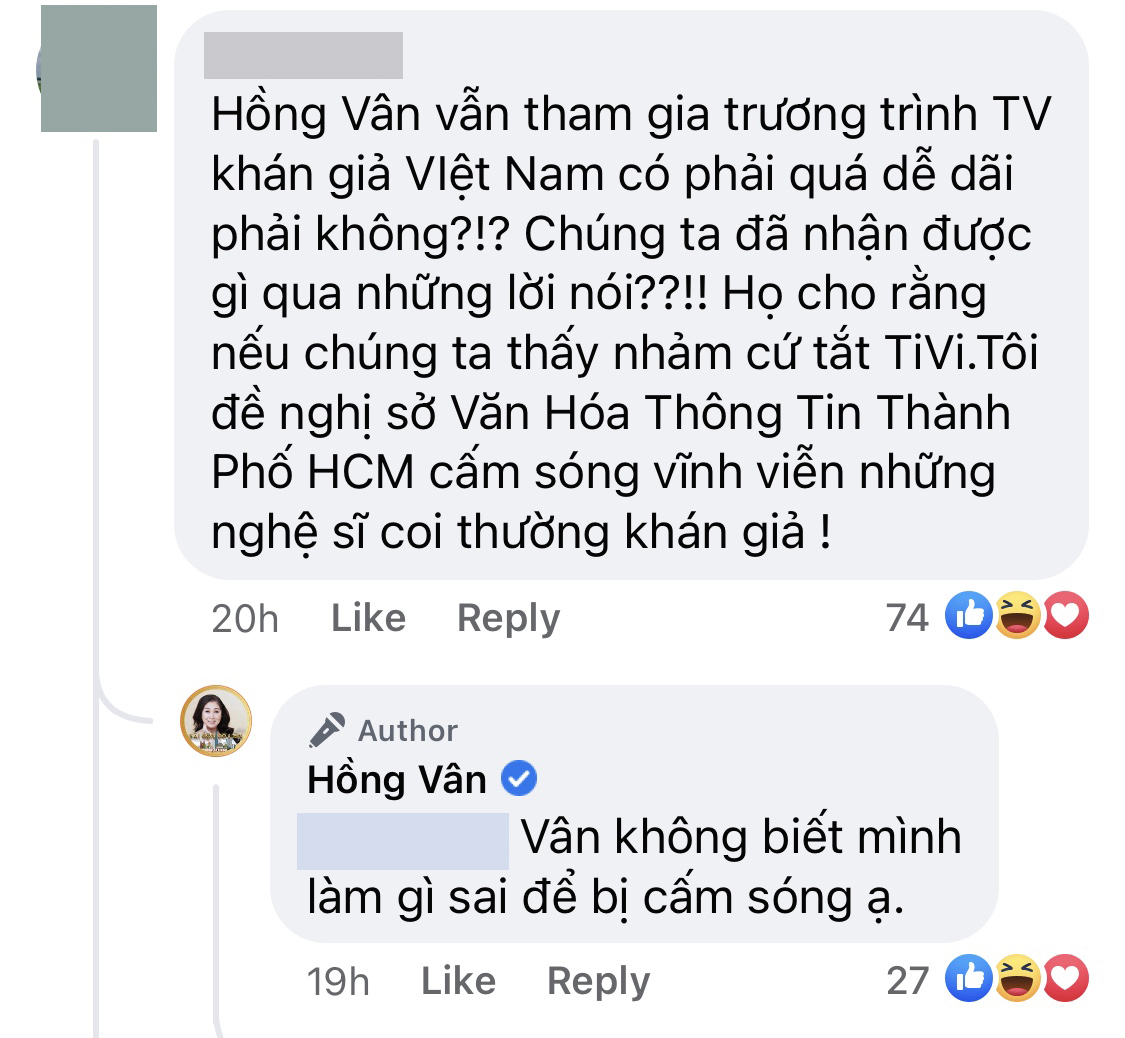 Hồng Vân vẫn tham gia trương trình TV khán giả VIệt Nam có phải quá dễ dãi phải không?!? Chúng ta đã nhận được gì qua những lời nói??!! Họ cho rằng nếu chúng ta thấy nhảm cứ tắt TiVi.Tôi đề nghị sở Văn Hóa Thông Tin Thành Phố HCM cấm sóng vĩnh viễn những nghệ sĩ coi thường khán giả !

20h Like Reply 74

Author
Hồng Vân
Vân không biết mình làm gì sai để bị cấm sóng ạ.

19h Like Reply 27